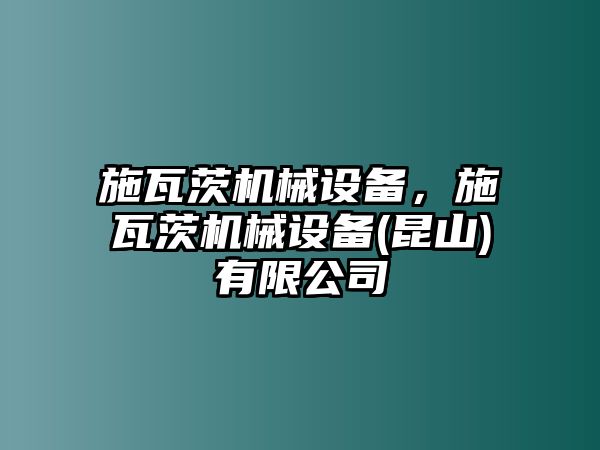 施瓦茨机械设备，施瓦茨机械设备(昆山)有限公司